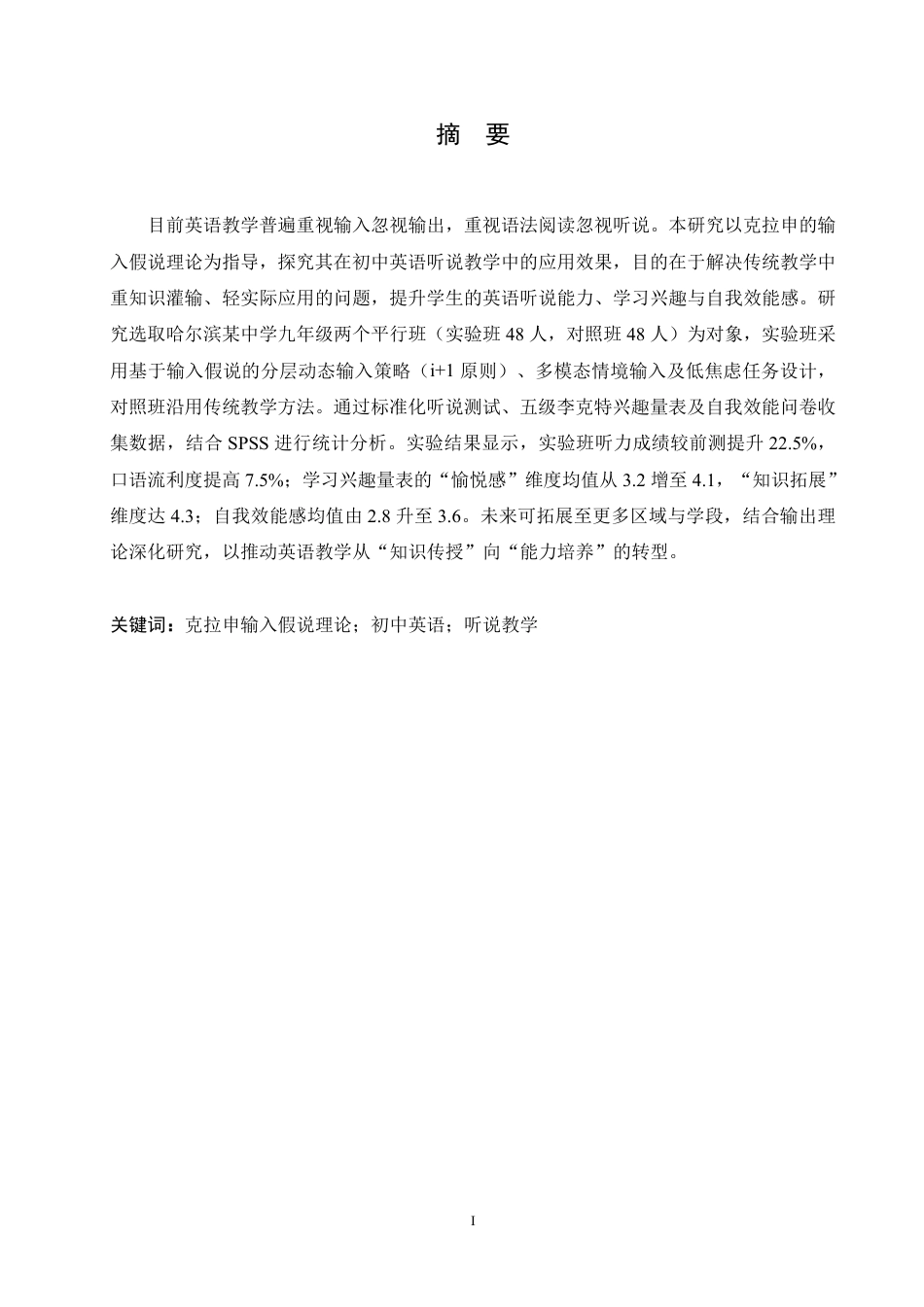 摘 要

目前英语教学普遍重视输入忽视输出，重视语法阅读忽视听说。本研究以克拉申的输入假说理论为指导，探究其在初中英语听说教学中的应用效果，目的在于解决传统教学中重知识灌输、轻实际应用的问题，提升学生的英语听说能力、学习兴趣与自我效能感。研究选取哈尔滨某中学九年级两个平行班（实验班 48 人，对照班 48 人）为对象，实验班采用基于输入假说的分层动态输入策略（i+1 原则）、多模态情境输入及低焦虑任务设计，对照班沿用传统教学方法。通过标准化听说测试、五级李克特兴趣量表及自我效能问卷收集数据，结合 SPSS 进行统计分析。实验结果显示，实验班听力成绩较前测提升 22.5%，口语流利度提高 7.5%；学习兴趣量表的“愉悦感”维度均值从 3.2 增至 4.1，“知识拓展”维度达 4.3；自我效能感均值由 2.8 升至 3.6。未来可拓展至更多区域与学段，结合输出理论深化研究，以推动英语教学从“知识传授”向“能力培养”的转型。

关键词：克拉申输入假说理论；初中英语；听说教学

I